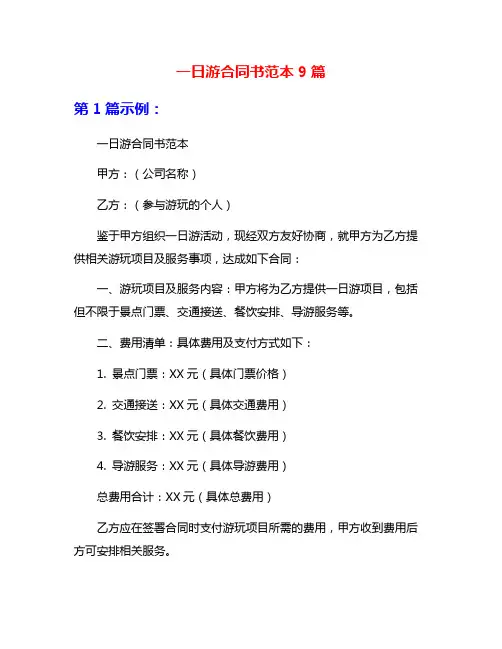 一日游合同书范本 9 篇

第 1 篇示例：

一日游合同书范本

甲方：（公司名称）

乙方：（参与游玩的个人）

鉴于甲方组织一日游活动，现经双方友好协商，就甲方为乙方提供相关游玩项目及服务事项，达成如下合同：

一、游玩项目及服务内容：甲方将为乙方提供一日游项目，包括但不限于景点门票、交通接送、餐饮安排、导游服务等。

二、费用清单：具体费用及支付方式如下：

1. 景点门票：XX 元（具体门票价格）

2. 交通接送：XX 元（具体交通费用）

3. 餐饮安排：XX 元（具体餐饮费用）

4. 导游服务：XX 元（具体导游费用）

总费用合计：XX 元（具体总费用）

乙方应在签署合同时支付游玩项目所需的费用，甲方收到费用后方可安排相关服务。